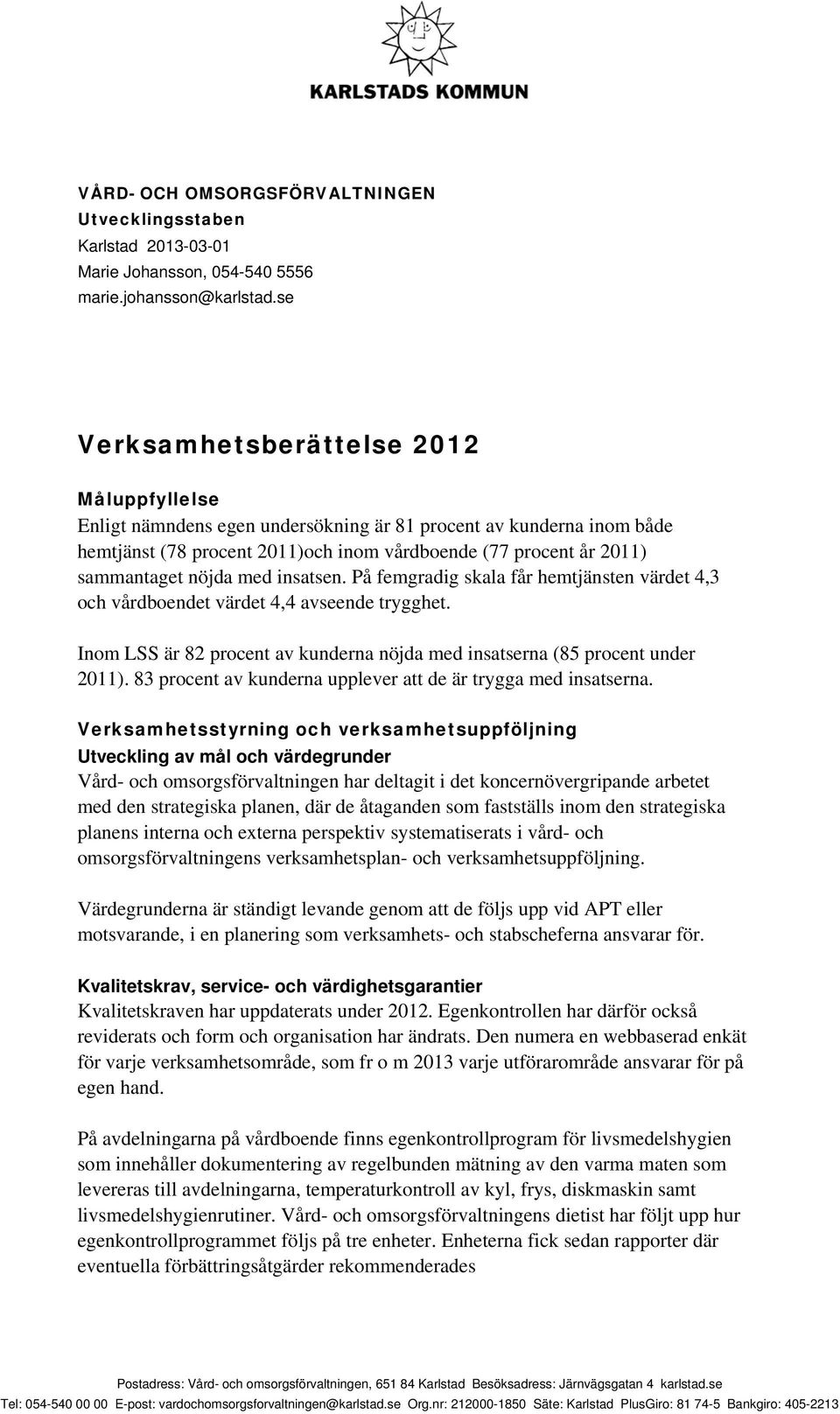 KARLSTADS KOMMUN

VÅRD- OCH OMSORGSFÖRVALTNINGEN
Utvecklingsstaben
Karlstad 2013-03-01
Marie Johansson, 054-540 5556
marie.johansson@karlstad.se

Verksamhetsberättelse 2012

Måluppfyllelse
Enligt nämndens egen undersökning är 81 procent av kunderna inom både hemtjänst (78 procent 2011)och inom vårdboende (77 procent år 2011) sammantaget nöjda med insatsen. På femgradig skala får hemtjänsten värdet 4,3 och vårdboendet värdet 4,4 avseende trygghet.

Inom LSS är 82 procent av kunderna nöjda med insatserna (85 procent under 2011). 83 procent av kunderna upplever att de är trygga med insatserna.

Verksamhetsstyrning och verksamhetsuppföljning
Utveckling av mål och värdegrunder
Vård- och omsorgsförvaltningen har deltagit i det koncernövergripande arbetet med den strategiska planen, där de åtaganden som fastställs inom den strategiska planens interna och externa perspektiv systematiserats i vård- och omsorgsförvaltningens verksamhetsplan- och verksamhetsuppföljning.

Värdegrunderna är ständigt levande genom att de följs upp vid APT eller motsvarande, i en planering som verksamhets- och stabscheferna ansvarar för.

Kvalitetskrav, service- och värdighetsgarantier
Kvalitetskraven har uppdaterats under 2012. Egenkontrollen har därför också reviderats och form och organisation har ändrats. Den numera en webbaserad enkät för varje verksamhetsområde, som fr o m 2013 varje utförarområde ansvarar för på egen hand.

På avdelningarna på vårdboende finns egenkontrollprogram för livsmedelshygien som innehåller dokumentering av regelbunden mätning av den varma maten som levereras till avdelningarna, temperaturkontroll av kyl, frys, diskmaskin samt livsmedelshygienrutiner. Vård- och omsorgsförvaltningens dietist har följt upp hur egenkontrollprogrammet följs på tre enheter. Enheterna fick sedan rapporter där eventuella förbättringsåtgärder rekommenderades

Postadress: Vård- och omsorgsförvaltningen, 651 84 Karlstad Besöksadress: Järnvägsgatan 4 karlstad.se
Tel: 054-540 00 00 E-post: vardochomsorgsforvaltningen@karlstad.se Org.nr: 212000-1850 Säte: Karlstad PlusGiro: 81 74-5 Bankgiro: 405-2213